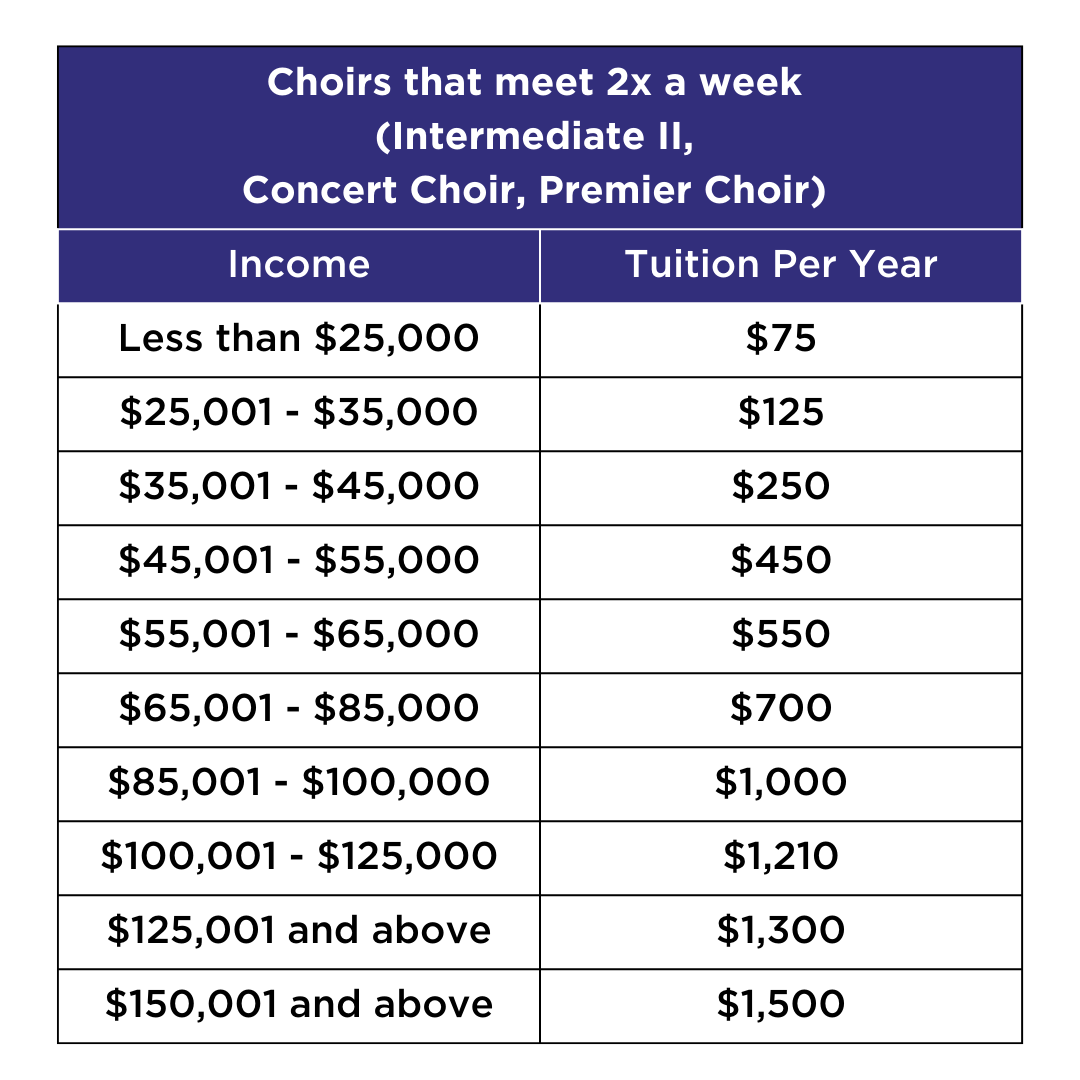 Choirs that meet 2x a week (Intermediate II, Concert Choir, Premier Choir)

| Income | Tuition Per Year |
|---|---|
| Less than \$25,000 | \$75 |
| \$25,001 - \$35,000 | \$125 |
| \$35,001 - \$45,000 | \$250 |
| \$45,001 - \$55,000 | \$450 |
| \$55,001 - \$65,000 | \$550 |
| \$65,001 - \$85,000 | \$700 |
| \$85,001 - \$100,000 | \$1,000 |
| \$100,001 - \$125,000 | \$1,210 |
| \$125,001 and above | \$1,300 |
| \$150,001 and above | \$1,500 |